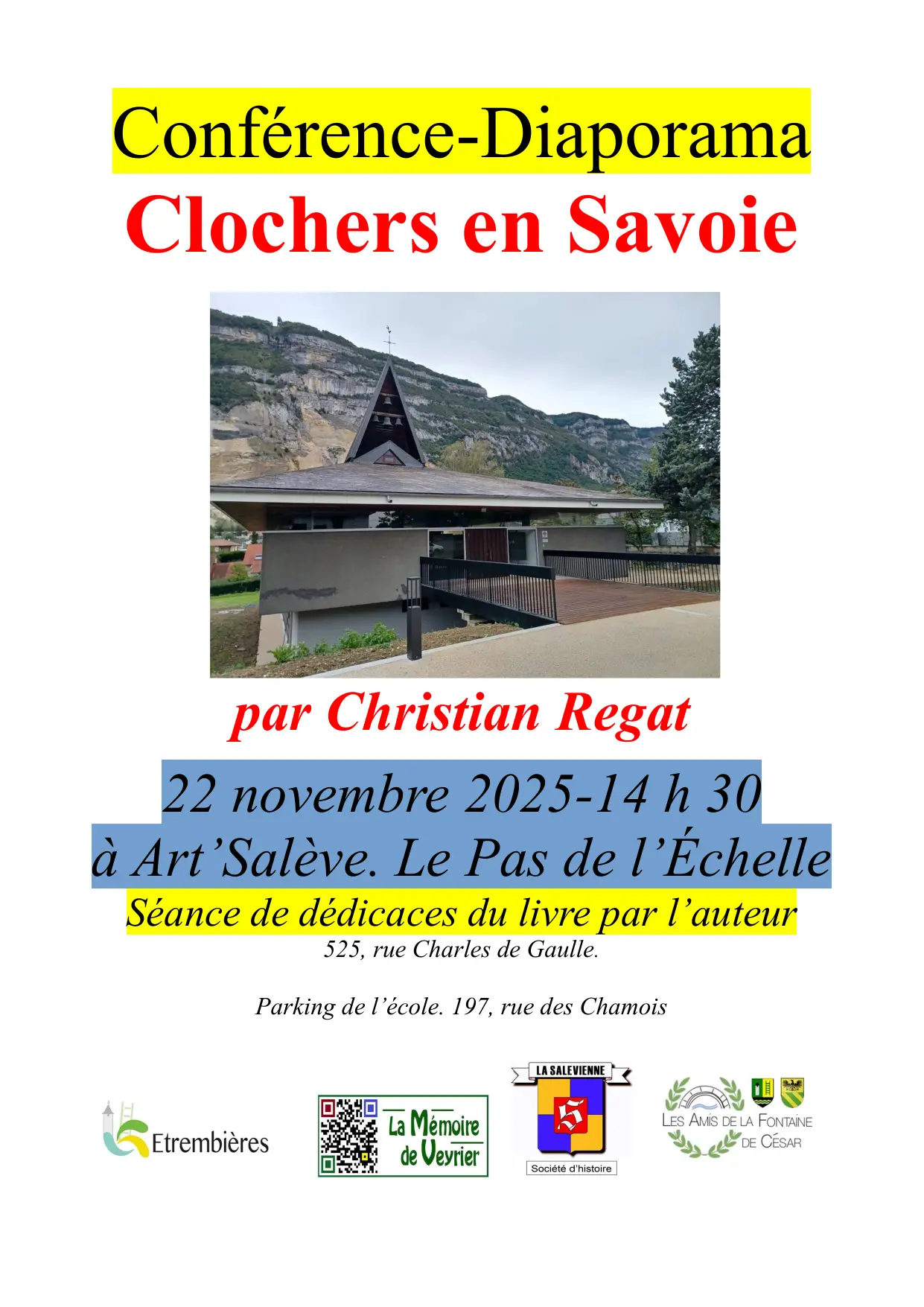 Conférence-Diaporama
Clochers en Savoie

par Christian Regat

22 novembre 2025-14 h 30
à Art'Salève. Le Pas de l'Échelle
Séance de dédicaces du livre par l'auteur
525, rue Charles de Gaulle.

Parking de l'école. 197, rue des Chamois

Etrembières

La Mémoire de Veyrier

LA SALEVIENNE
S
Société d'histoire

LES AMIS DE LA FONTAINE DE CÉSAR